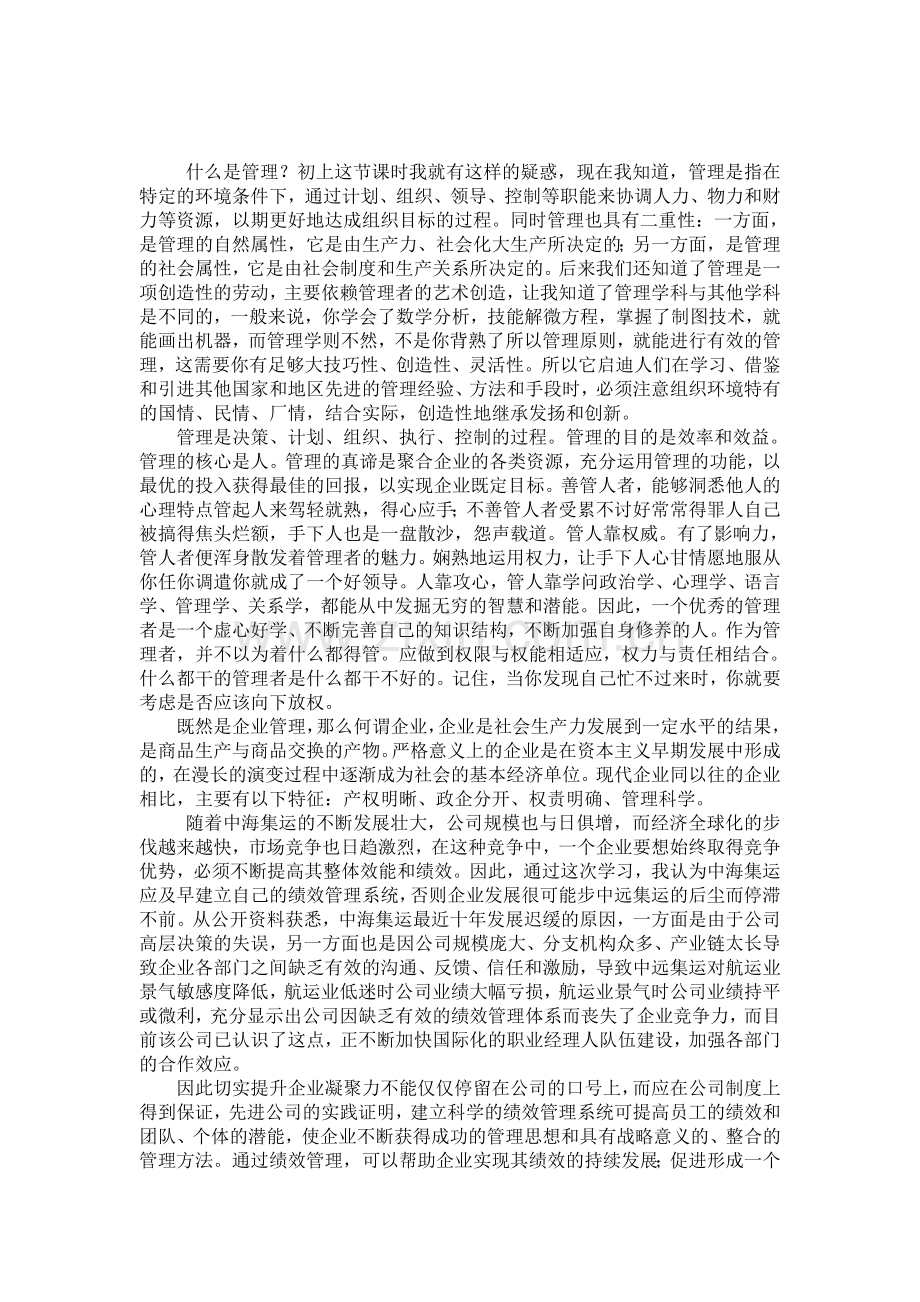 什么是管理？初上这节课时我就有这样的疑惑，现在我知道，管理是指在特定的环境条件下，通过计划、组织、领导、控制等职能来协调人力、物力和财力等资源，以期更好地达成组织目标的过程。同时管理也具有二重性：一方面，是管理的自然属性，它是由生产力、社会化大生产所决定的；另一方面，是管理的社会属性，它是由社会制度和生产关系所决定的。后来我们还知道了管理是一项创造性的劳动，主要依赖管理者的艺术创造，让我知道了管理学科与其他学科是不同的，一般来说，你学会了数学分析，技能解微方程，掌握了制图技术，就能画出机器，而管理学则不然，不是你背熟了所以管理原则，就能进行有效的管理，这需要你有足够大技巧性、创造性、灵活性。所以它启迪人们在学习、借鉴和引进其他国家和地区先进的管理经验、方法和手段时，必须注意组织环境特有的国情、民情、厂情，结合实际，创造性地继承发扬和创新。

管理是决策、计划、组织、执行、控制的过程。管理的目的是效率和效益。管理的核心是人。管理的真谛是聚合企业的各类资源，充分运用管理的功能，以最优的投入获得最佳的回报，以实现企业既定目标。善管人者，能够洞悉他人的心理特点管起人来驾轻就熟，得心应手；不善管人者受累不讨好常常得罪人自己被搞得焦头烂额，手下人也是一盘散沙，怨声载道。管人靠权威。有了影响力，管人者便浑身散发着管理者的魅力。娴熟地运用权力，让手下人心甘情愿地服从你任你调遣你就成了一个好领导。人靠攻心，管人靠学问政治学、心理学、语言学、管理学、关系学，都能从中发掘无穷的智慧和潜能。因此，一个优秀的管理者是一个虚心好学、不断完善自己的知识结构，不断加强自身修养的人。作为管理者，并不以为着什么都得管。应做到权限与权能相适应，权力与责任相结合。什么都干的管理者是什么都干不好的。记住，当你发现自己忙不过来时，你就要考虑是否应该向下放权。

既然是企业管理，那么何谓企业，企业是社会生产力发展到一定水平的结果，是商品生产与商品交换的产物。严格意义上的企业是在资本主义早期发展中形成的，在漫长的演变过程中逐渐成为社会的基本经济单位。现代企业同以往的企业相比，主要有以下特征：产权明晰、政企分开、权责明确、管理科学。

随着中海集运的不断发展壮大，公司规模也与日俱增，而经济全球化的步伐越来越快，市场竞争也日趋激烈，在这种竞争中，一个企业要想始终取得竞争优势，必须不断提高其整体效能和绩效。因此，通过这次学习，我认为中海集运应及早建立自己的绩效管理系统，否则企业发展很可能步中远集运的后尘而停滞不前。从公开资料获悉，中海集运最近十年发展迟缓的原因，一方面是由于公司高层决策的失误，另一方面也是因公司规模庞大、分支机构众多、产业链太长导致企业各部门之间缺乏有效的沟通、反馈、信任和激励，导致中远集运对航运业景气敏感度降低，航运业低迷时公司业绩大幅亏损，航运业景气时公司业绩持平或微利，充分显示出公司因缺乏有效的绩效管理体系而丧失了企业竞争力，而目前该公司已认识了这点，正不断加快国际化的职业经理人队伍建设，加强各部门的合作效应。

因此切实提升企业凝聚力不能仅仅停留在公司的口号上，而应在公司制度上得到保证，先进公司的实践证明，建立科学的绩效管理系统可提高员工的绩效和团队、个体的潜能，使企业不断获得成功的管理思想和具有战略意义的、整合的管理方法。通过绩效管理，可以帮助企业实现其绩效的持续发展；促进形成一个